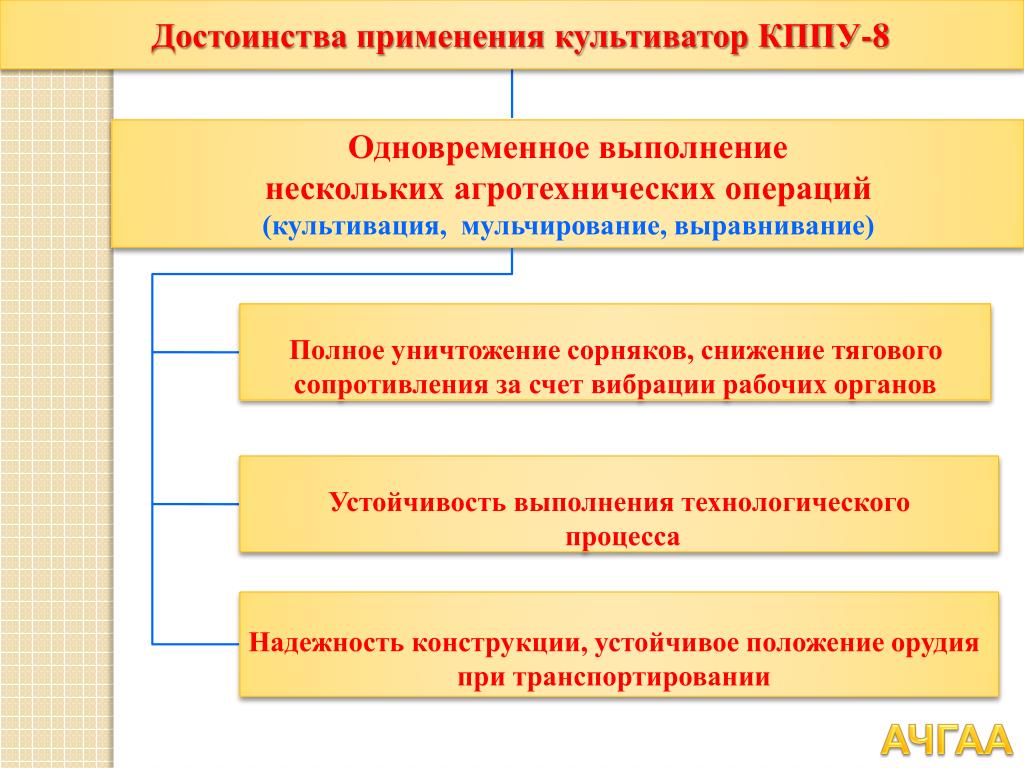 Достоинства применения культиватор КППУ-8

Одновременное выполнение нескольких агротехнических операций (культивация, мульчирование, выравнивание)

Полное уничтожение сорняков, снижение тягового сопротивления за счет вибрации рабочих органов

Устойчивость выполнения технологического процесса

Надежность конструкции, устойчивое положение орудия при транспортировании

АЧГАА